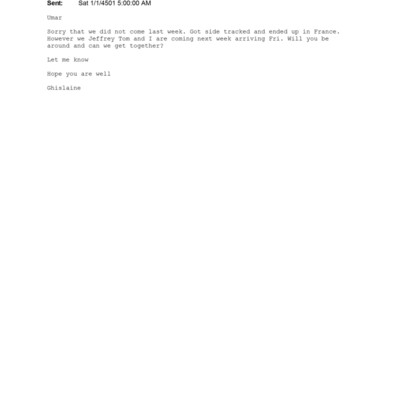 Sent: Sat 1/1/4501 5:00:00 AM

Umar

Sorry that we did not come last week. Got side tracked and ended up in France. However we Jeffrey Tom and I are coming next week arriving Fri. Will you be around and can we get together?

Let me know

Hope you are well

Ghislaine